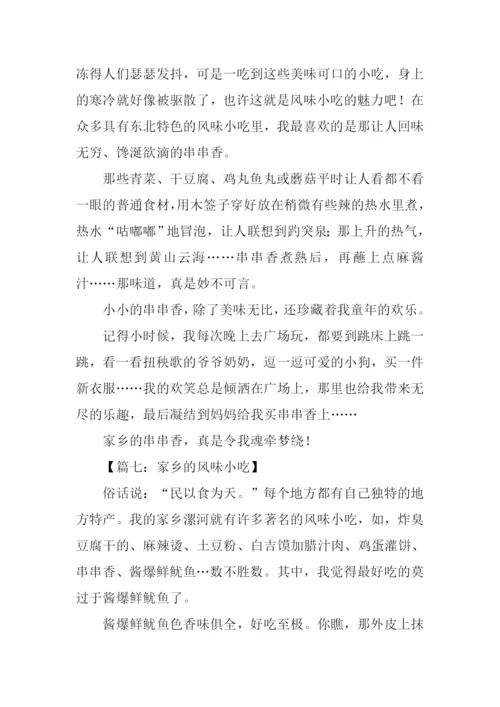 冻得人们瑟瑟发抖，可是一吃到这些美味可口的小吃，身上的寒冷就好像被驱散了，也许这就是风味小吃的魅力吧！在众多具有东北特色的风味小吃里，我最喜欢的是那让人回味无穷、馋涎欲滴的串串香。

那些青菜、干豆腐、鸡丸鱼丸或蘑菇平时让人看都不看一眼的普通食材，用木签子穿好放在稍微有些辣的热水里煮，热水“咕嘟嘟”地冒泡，让人联想到趵突泉；那上升的热气，让人联想到黄山云海……串串香煮熟后，再蘸上点麻酱汁……那味道，真是妙不可言。

小小的串串香，除了美味无比，还珍藏着我童年的欢乐。

记得小时候，我每次晚上去广场玩，都要到跳床上跳一跳，看一看扭秧歌的爷爷奶奶，逗一逗可爱的小狗，买一件新衣服……我的欢笑总是倾洒在广场上，那里也给我带来无尽的乐趣，最后凝结到妈妈给我买串串香上……

家乡的串串香，真是令我魂牵梦绕！

【篇七：家乡的风味小吃】

俗话说：“民以食为天。”每个地方都有自己独特的地方特产。我的家乡漯河就有许多著名的风味小吃，如，炸臭豆腐干的、麻辣烫、土豆粉、白吉馍加腊汁肉、鸡蛋灌饼、串串香、酱爆鲜鱿鱼…数不胜数。其中，我觉得最好吃的莫过于酱爆鲜鱿鱼了。

酱爆鲜鱿鱼色香味俱全，好吃至极。你瞧，那外皮上抹